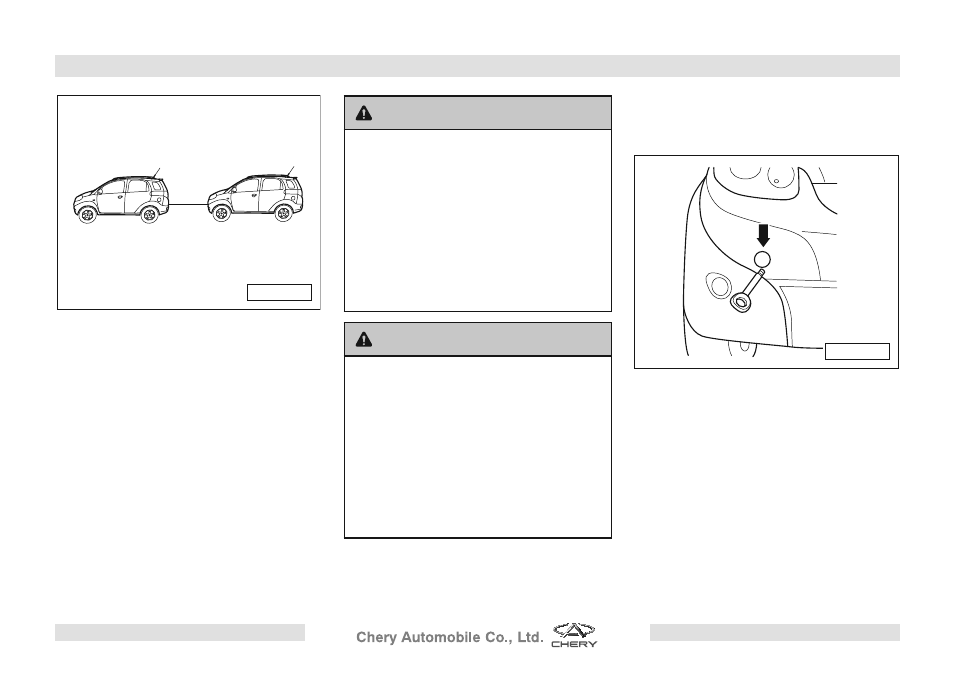 Chery Automobile Co., Ltd.

CHERY